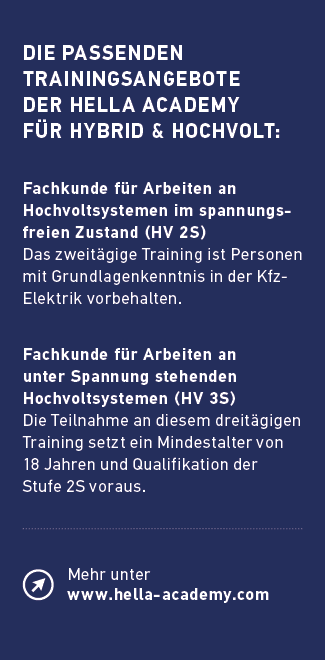 DIE PASSENDEN TRAININGSANGEBOTE DER HELLA ACADEMY FÜR HYBRID & HOCHVOLT:

Fachkunde für Arbeiten an Hochvoltsystemen im spannungsfreien Zustand (HV 2S)
Das zweitägige Training ist Personen mit Grundlagenkenntnis in der Kfz-Elektrik vorbehalten.

Fachkunde für Arbeiten an unter Spannung stehenden Hochvoltsystemen (HV 3S)
Die Teilnahme an diesem dreitägigen Training setzt ein Mindestalter von 18 Jahren und Qualifikation der Stufe 2S voraus.

Mehr unter
www.hella-academy.com